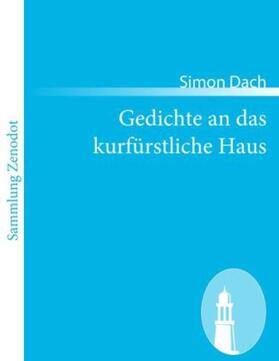 Sammlung Zenodot

Simon Dach

Gedichte an das kurfürstliche Haus